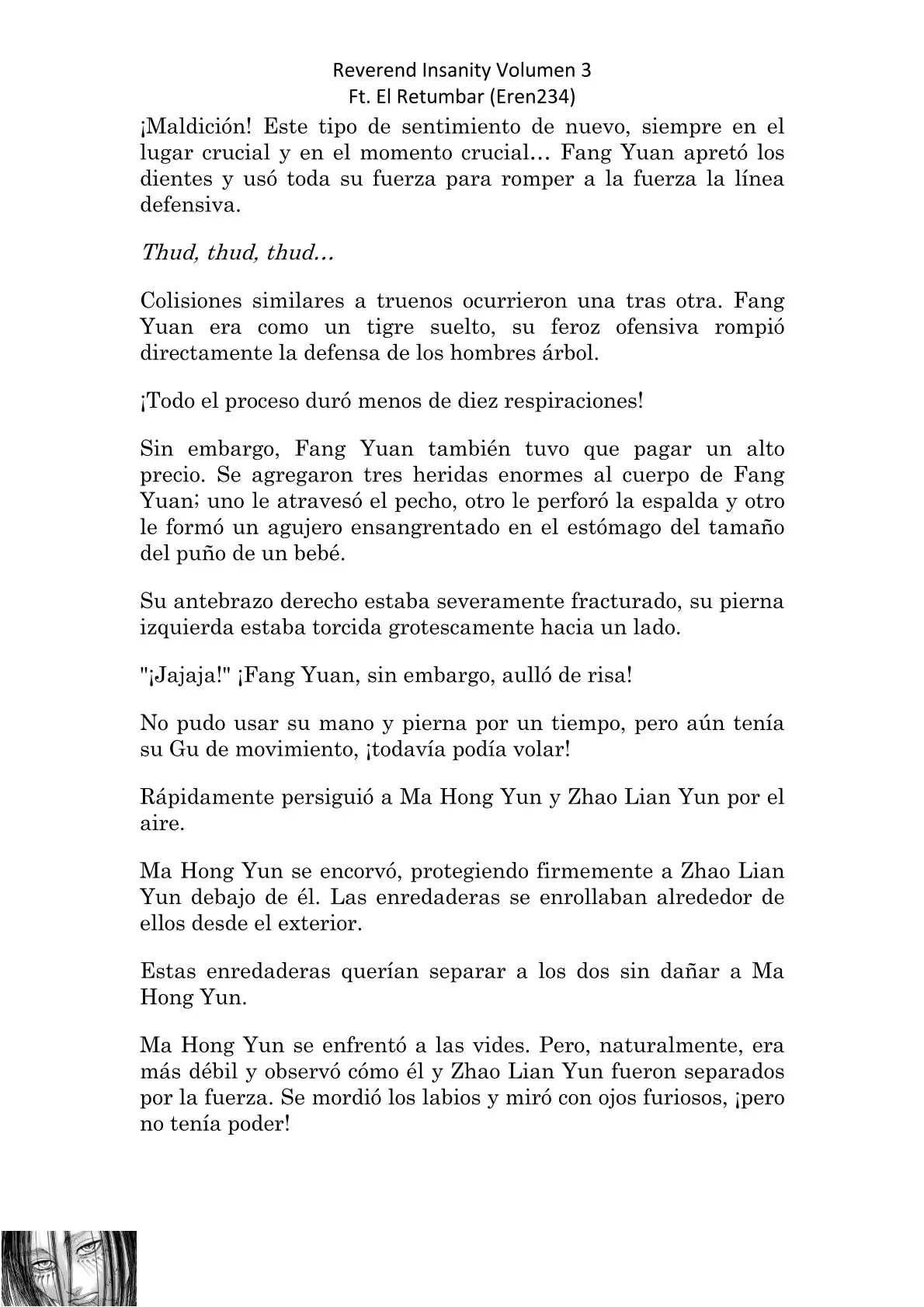 Reverend Insanity Volumen 3
Ft. El Retumbar (Eren234)

¡Maldición! Este tipo de sentimiento de nuevo, siempre en el lugar crucial y en el momento crucial… Fang Yuan apretó los dientes y usó toda su fuerza para romper a la fuerza la línea defensiva.

Thud, thud, thud…

Colisiones similares a truenos ocurrieron una tras otra. Fang Yuan era como un tigre suelto, su feroz ofensiva rompió directamente la defensa de los hombres árbol.

¡Todo el proceso duró menos de diez respiraciones!

Sin embargo, Fang Yuan también tuvo que pagar un alto precio. Se agregaron tres heridas enormes al cuerpo de Fang Yuan; uno le atravesó el pecho, otro le perforó la espalda y otro le formó un agujero ensangrentado en el estómago del tamaño del puño de un bebé.

Su antebrazo derecho estaba severamente fracturado, su pierna izquierda estaba torcida grotescamente hacia un lado.

"¡Jajaja!" ¡Fang Yuan, sin embargo, aulló de risa!

No pudo usar su mano y pierna por un tiempo, pero aún tenía su Gu de movimiento, ¡todavía podía volar!

Rápidamente persiguió a Ma Hong Yun y Zhao Lian Yun por el aire.

Ma Hong Yun se encorvó, protegiendo firmemente a Zhao Lian Yun debajo de él. Las enredaderas se enrollaban alrededor de ellos desde el exterior.

Estas enredaderas querían separar a los dos sin dañar a Ma Hong Yun.

Ma Hong Yun se enfrentó a las vides. Pero, naturalmente, era más débil y observó cómo él y Zhao Lian Yun fueron separados por la fuerza. Se mordió los labios y miró con ojos furiosos, ¡pero no tenía poder!